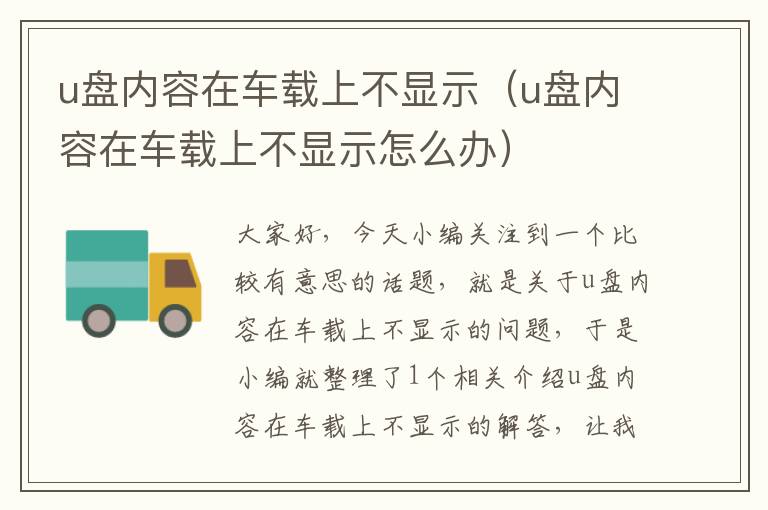 u盘内容在车载上不显示（u盘内容在车载上不显示怎么办）

大家好，今天小编关注到一个比较有意思的话题，就是关于u盘内容在车载上不显示的问题，于是小编就整理了1个相关介绍u盘内容在车载上不显示的解答，让我